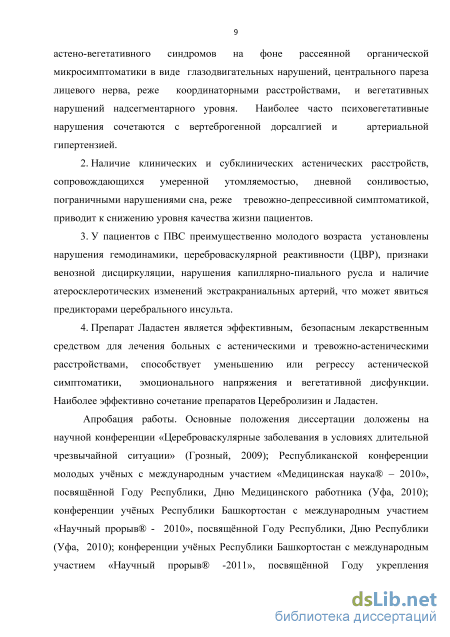 9

астено-вегетативного синдромов на фоне рассеянной органической микросимптоматики в виде глазодвигательных нарушений, центрального пареза лицевого нерва, реже координаторными расстройствами, и вегетативных нарушений надсегментарного уровня. Наиболее часто психовегетативные нарушения сочетаются с вертеброгенной дорсалгией и артериальной гипертензией.

2. Наличие клинических и субклинических астенических расстройств, сопровождающихся умеренной утомляемостью, дневной сонливостью, пограничными нарушениями сна, реже тревожно-депрессивной симптоматикой, приводит к снижению уровня качества жизни пациентов.

3. У пациентов с ПВС преимущественно молодого возраста установлены нарушения гемодинамики, цереброваскулярной реактивности (ЦВР), признаки венозной дисциркуляции, нарушения капиллярно-пиального русла и наличие атеросклеротических изменений экстракраниальных артерий, что может явиться предикторами церебрального инсульта.

4. Препарат Ладастен является эффективным, безопасным лекарственным средством для лечения больных с астеническими и тревожно-астеническими расстройствами, способствует уменьшению или регрессу астенической симптоматики, эмоционального напряжения и вегетативной дисфункции. Наиболее эффективно сочетание препаратов Церебролизин и Ладастен.

Апробация работы. Основные положения диссертации доложены на научной конференции «Цереброваскулярные заболевания в условиях длительной чрезвычайной ситуации» (Грозный, 2009); Республиканской конференции молодых учёных с международным участием «Медицинская наука® – 2010», посвящённой Году Республики, Дню Медицинского работника (Уфа, 2010); конференции учёных Республики Башкортостан с международным участием «Научный прорыв® - 2010», посвящённой Году Республики, Дню Республики (Уфа, 2010); конференции учёных Республики Башкортостан с международным участием «Научный прорыв® -2011», посвящённой Году укрепления

dsLib.net
библиотека диссертаций